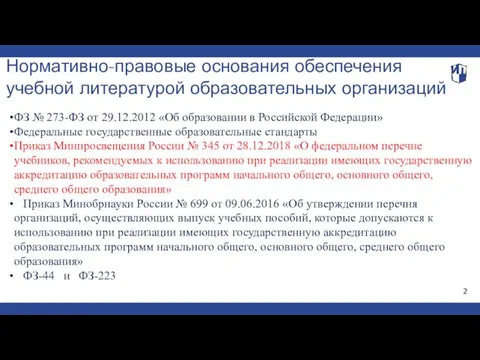 Нормативно-правовые основания обеспечения учебной литературой образовательных организаций

•ФЗ № 273-ФЗ от 29.12.2012 «Об образовании в Российской Федерации»
•Федеральные государственные образовательные стандарты
•Приказ Минпросвещения России № 345 от 28.12.2018 «О федеральном перечне учебников, рекомендуемых к использованию при реализации имеющих государственную аккредитацию образовательных программ начального общего, основного общего, среднего общего образования»
• Приказ Минобрнауки России № 699 от 09.06.2016 «Об утверждении перечня организаций, осуществляющих выпуск учебных пособий, которые допускаются к использованию при реализации имеющих государственную аккредитацию образовательных программ начального общего, основного общего, среднего общего образования»
• ФЗ-44 и ФЗ-223

2